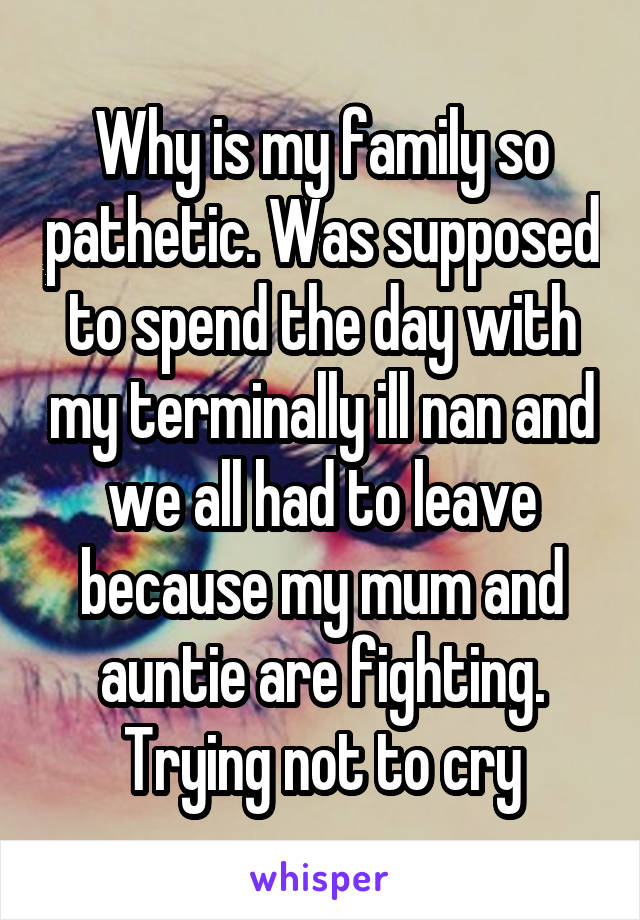 Why is my family so pathetic. Was supposed to spend the day with my terminally ill nan and we all had to leave because my mum and auntie are fighting. Trying not to cry

whisper